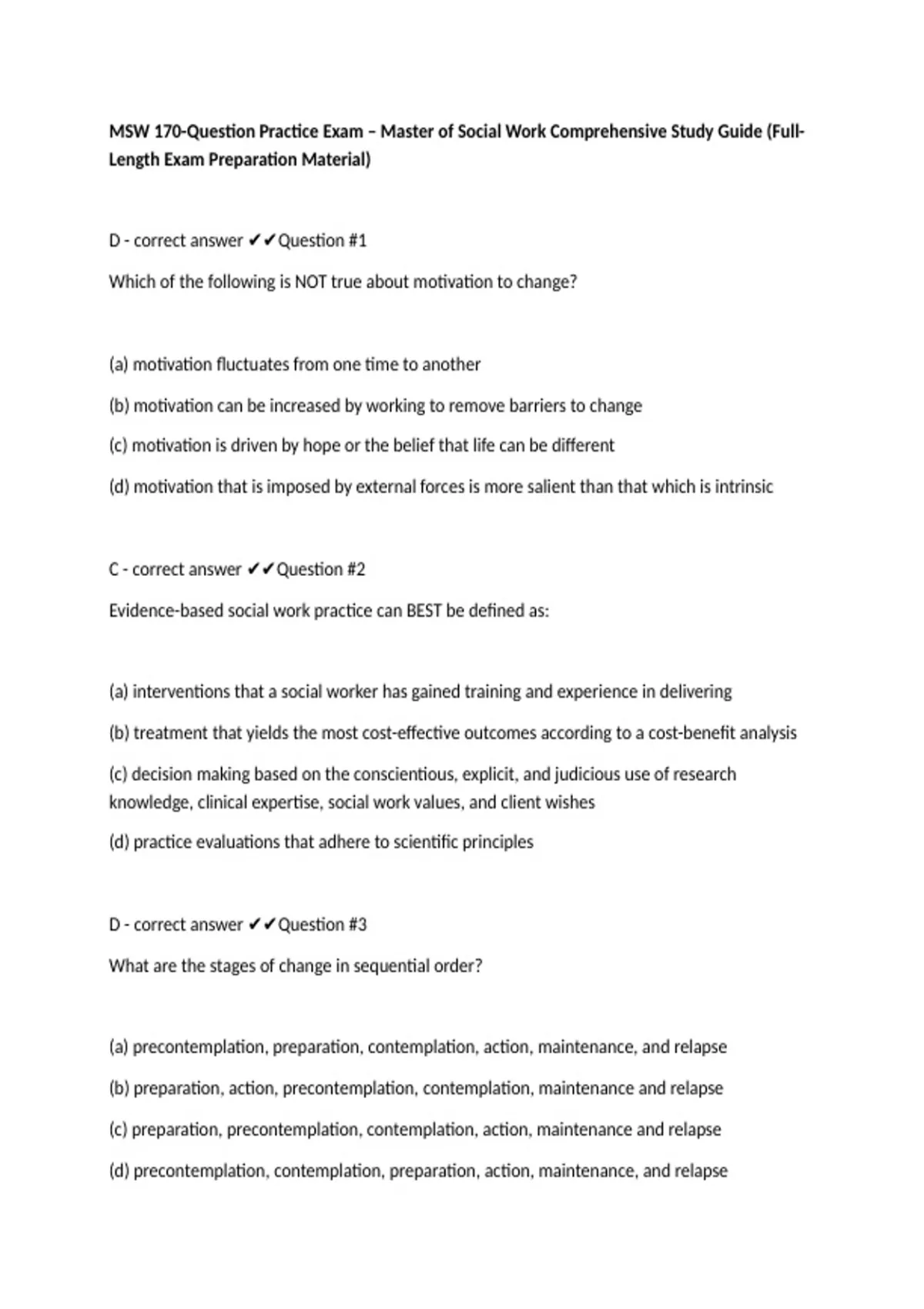 MSW 170-Question Practice Exam – Master of Social Work Comprehensive Study Guide (Full-Length Exam Preparation Material)

D - correct answer ✔✔Question #1

Which of the following is NOT true about motivation to change?

(a) motivation fluctuates from one time to another

(b) motivation can be increased by working to remove barriers to change

(c) motivation is driven by hope or the belief that life can be different

(d) motivation that is imposed by external forces is more salient than that which is intrinsic

C - correct answer ✔✔Question #2

Evidence-based social work practice can BEST be defined as:

(a) interventions that a social worker has gained training and experience in delivering

(b) treatment that yields the most cost-effective outcomes according to a cost-benefit analysis

(c) decision making based on the conscientious, explicit, and judicious use of research knowledge, clinical expertise, social work values, and client wishes

(d) practice evaluations that adhere to scientific principles

D - correct answer ✔✔Question #3

What are the stages of change in sequential order?

(a) precontemplation, preparation, contemplation, action, maintenance, and relapse

(b) preparation, action, precontemplation, contemplation, maintenance and relapse

(c) preparation, precontemplation, contemplation, action, maintenance and relapse

(d) precontemplation, contemplation, preparation, action, maintenance, and relapse